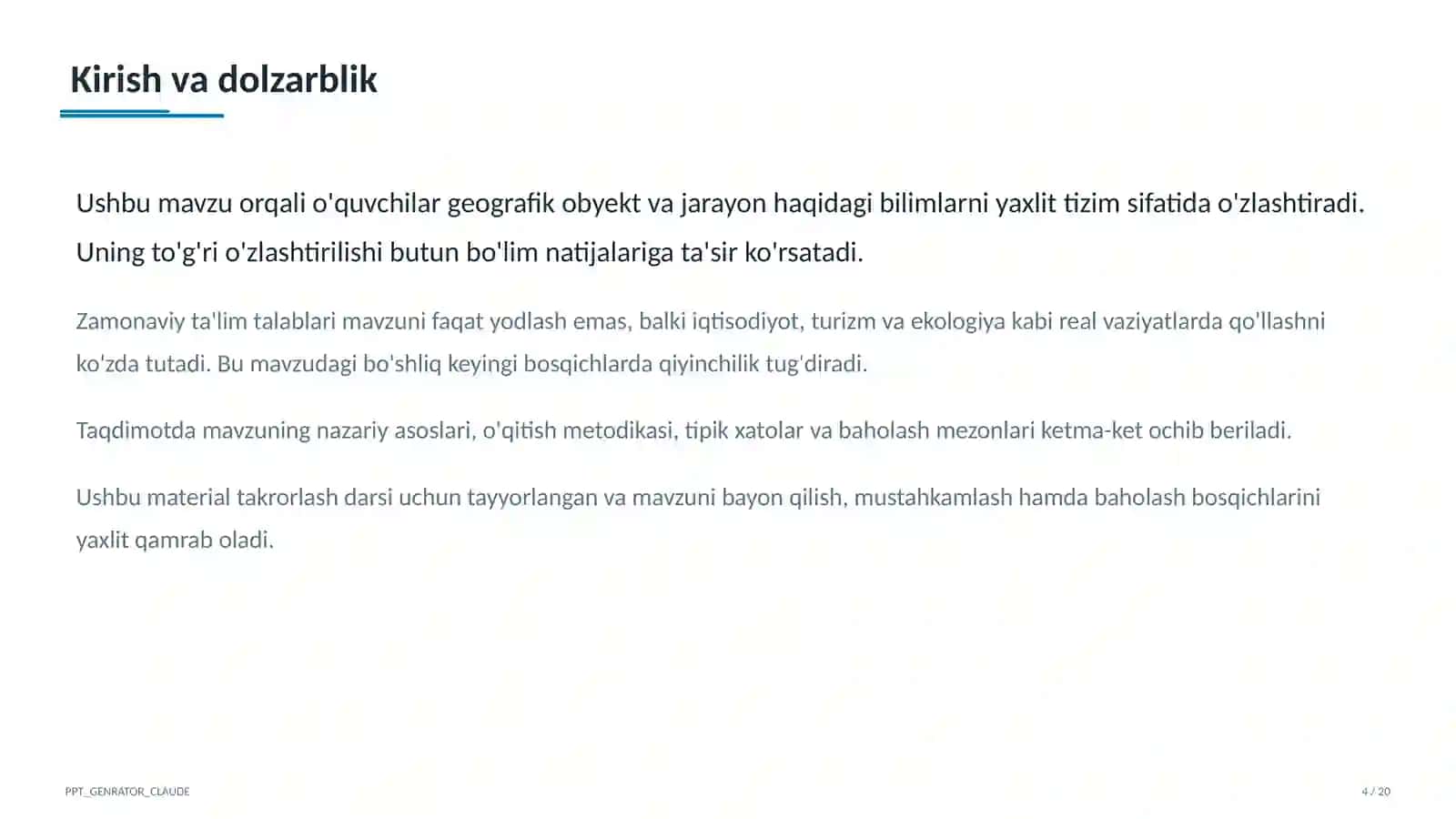 Kirish va dolzarblik

Ushbu mavzu orqali o'quvchilar geografik obyekt va jarayon haqidagi bilimlarni yaxlit tizim sifatida o'zlashtiradi. Uning to'g'ri o'zlashtirilishi butun bo'lim natijalariga ta'sir ko'rsatadi.

Zamonaviy ta'lim talablari mavzuni faqat yodlash emas, balki iqtisodiyot, turizm va ekologiya kabi real vaziyatlarda qo'llashni ko'zda tutadi. Bu mavzudagi bo'shliq keyingi bosqichlarda qiyinchilik tug'diradi.

Taqdimotda mavzuning nazariy asoslari, o'qitish metodikasi, tipik xatolar va baholash mezonlari ketma-ket ochib beriladi.

Ushbu material takrorlash darsi uchun tayyorlangan va mavzuni bayon qilish, mustahkamlash hamda baholash bosqichlarini yaxlit qamrab oladi.

PPT_GENRATOR_CLAUDE

4 / 20